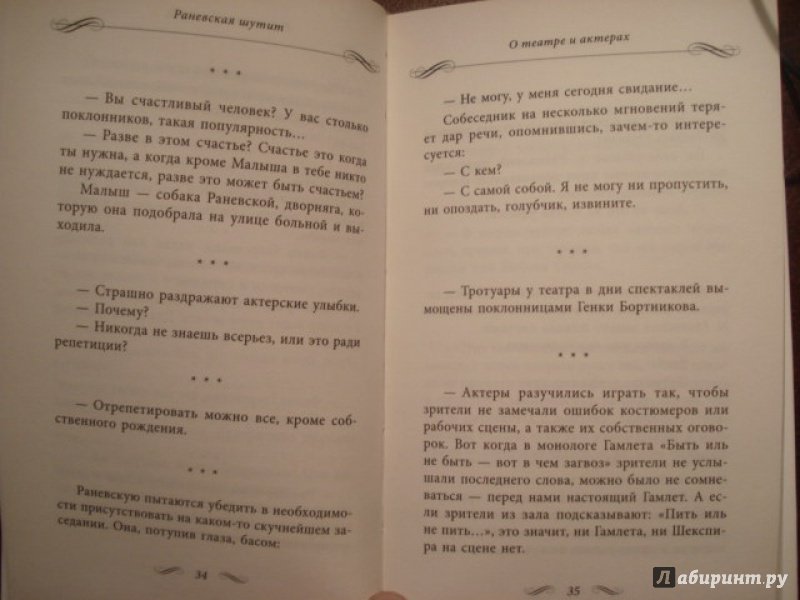 Раневская шутит

* * *

— Вы счастливый человек? У вас столько поклонников, такая популярность…

— Разве в этом счастье? Счастье это когда ты нужна, а когда кроме Малыша в тебе никто не нуждается, разве это может быть счастьем?

Малыш — собака Раневской, дворняга, которую она подобрала на улице больной и выходила.

* * *

— Страшно раздражают актерские улыбки.

— Почему?

— Никогда не знаешь всерьез, или это ради репетиции?

* * *

— Отрепетировать можно все, кроме собственного рождения.

* * *

Раневскую пытаются убедить в необходимости присутствовать на каком-то скучнейшем заседании. Она, потупив глаза, басом:

34

О театре и актерах

— Не могу, у меня сегодня свидание…

Собеседник на несколько мгновений теряет дар речи, опомнившись, зачем-то интересуется:

— С кем?

— С самой собой. Я не могу ни пропустить, ни опоздать, голубчик, извините.

* * *

— Тротуары у театра в дни спектаклей вымощены поклонницами Генки Бортникова.

* * *

— Актеры разучились играть так, чтобы зрители не замечали ошибок костюмеров или рабочих сцены, а также их собственных оговорок. Вот когда в монологе Гамлета «Быть иль не быть — вот в чем загвоз» зрители не услышали последнего слова, можно было не сомневаться — перед нами настоящий Гамлет. А если зрители из зала подсказывают: «Пить иль не пить…», это значит, ни Гамлета, ни Шекспира на сцене нет.

35

Лабиринт.ру